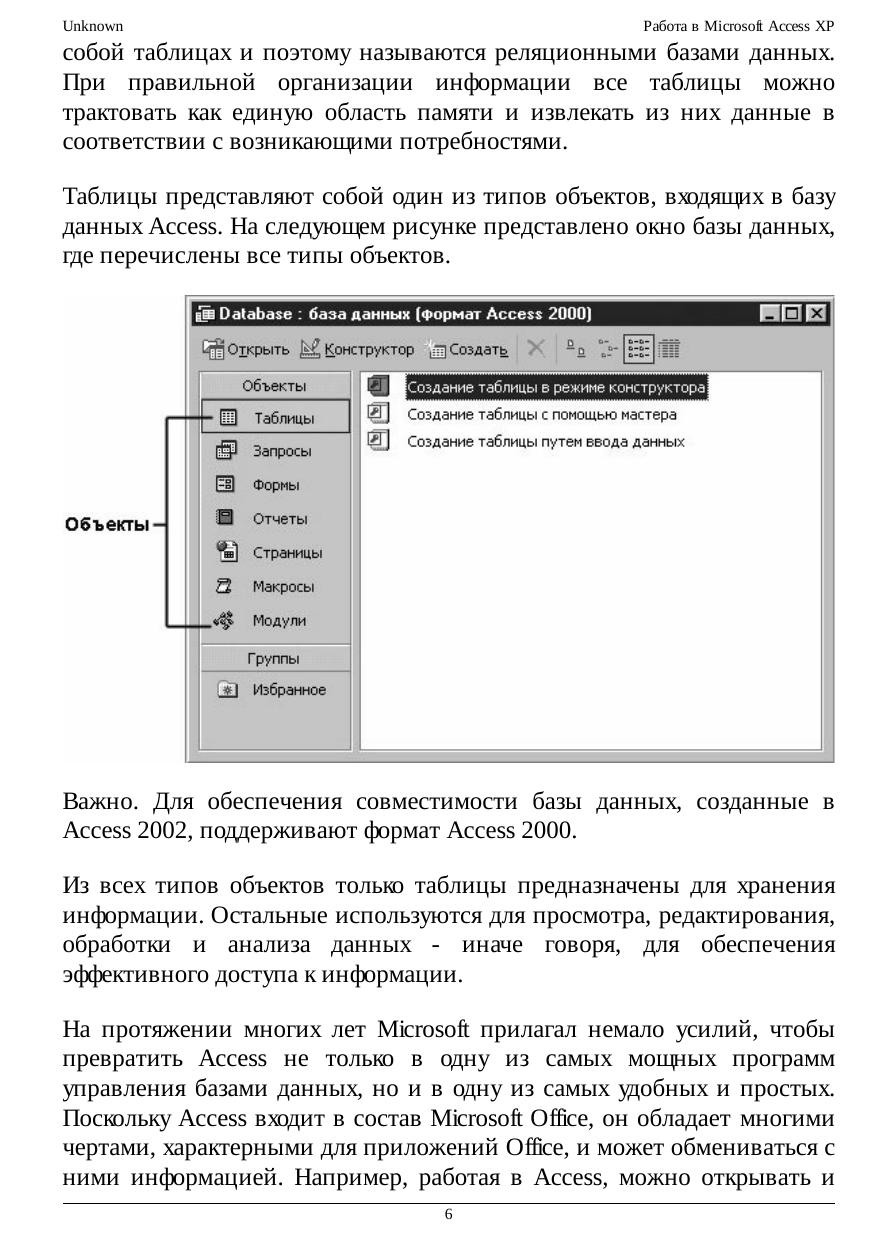 Unknown

Работа в Microsoft Access XP

собой таблицах и поэтому называются реляционными базами данных. При правильной организации информации все таблицы можно трактовать как единую область памяти и извлекать из них данные в соответствии с возникающими потребностями.

Таблицы представляют собой один из типов объектов, входящих в базу данных Access. На следующем рисунке представлено окно базы данных, где перечислены все типы объектов.

Database : база данных (формат Access 2000)

Открыть Конструктор Создать

Объекты

Таблицы

Запросы

Формы

Отчеты

Страницы

Макросы

Модули

Группы

Избранное

Создание таблицы в режиме конструктора

Создание таблицы с помощью мастера

Создание таблицы путем ввода данных

Объекты

Важно. Для обеспечения совместимости базы данных, созданные в Access 2002, поддерживают формат Access 2000.

Из всех типов объектов только таблицы предназначены для хранения информации. Остальные используются для просмотра, редактирования, обработки и анализа данных - иначе говоря, для обеспечения эффективного доступа к информации.

На протяжении многих лет Microsoft прилагал немало усилий, чтобы превратить Access не только в одну из самых мощных программ управления базами данных, но и в одну из самых удобных и простых. Поскольку Access входит в состав Microsoft Office, он обладает многими чертами, характерными для приложений Office, и может обмениваться с ними информацией. Например, работая в Access, можно открывать и

6